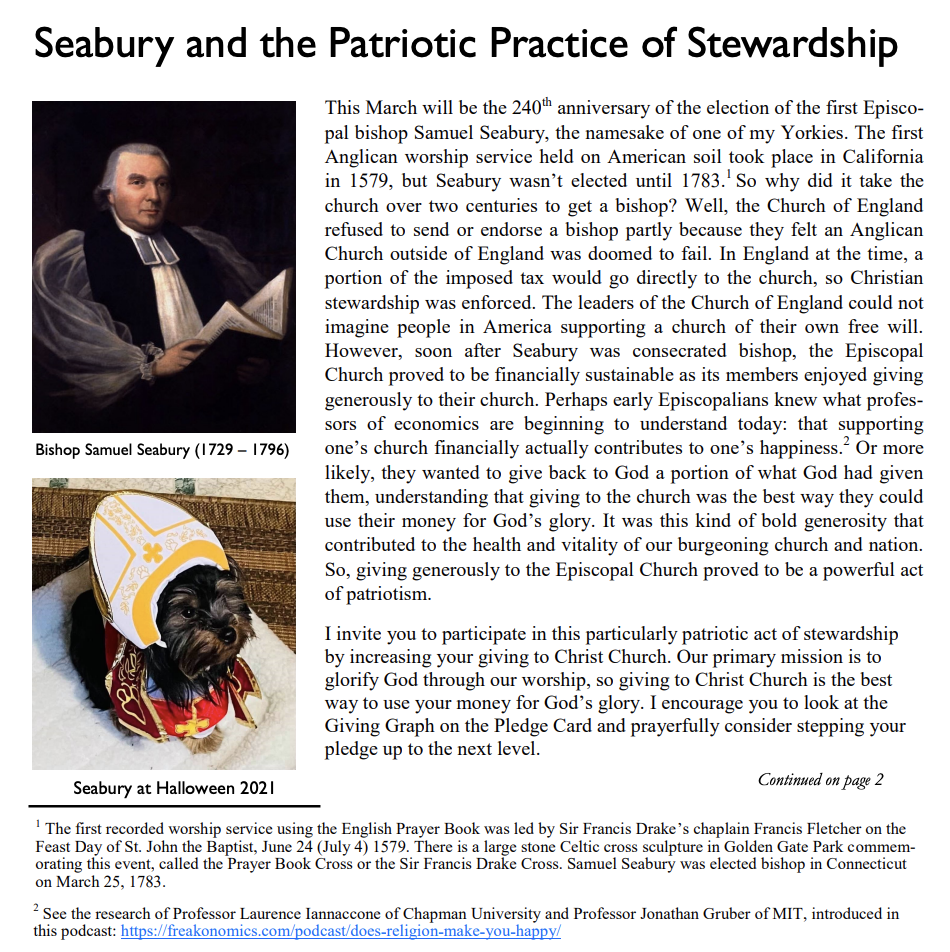 Seabury and the Patriotic Practice of Stewardship

Bishop Samuel Seabury (1729 – 1796)

Seabury at Halloween 2021

This March will be the 240$^{th}$ anniversary of the election of the first Episcopal bishop Samuel Seabury, the namesake of one of my Yorkies. The first Anglican worship service held on American soil took place in California in 1579, but Seabury wasn't elected until 1783.$^{1}$ So why did it take the church over two centuries to get a bishop? Well, the Church of England refused to send or endorse a bishop partly because they felt an Anglican Church outside of England was doomed to fail. In England at the time, a portion of the imposed tax would go directly to the church, so Christian stewardship was enforced. The leaders of the Church of England could not imagine people in America supporting a church of their own free will. However, soon after Seabury was consecrated bishop, the Episcopal Church proved to be financially sustainable as its members enjoyed giving generously to their church. Perhaps early Episcopalians knew what professors of economics are beginning to understand today: that supporting one's church financially actually contributes to one's happiness.$^{2}$ Or more likely, they wanted to give back to God a portion of what God had given them, understanding that giving to the church was the best way they could use their money for God's glory. It was this kind of bold generosity that contributed to the health and vitality of our burgeoning church and nation. So, giving generously to the Episcopal Church proved to be a powerful act of patriotism.

I invite you to participate in this particularly patriotic act of stewardship by increasing your giving to Christ Church. Our primary mission is to glorify God through our worship, so giving to Christ Church is the best way to use your money for God's glory. I encourage you to look at the Giving Graph on the Pledge Card and prayerfully consider stepping your pledge up to the next level.

Continued on page 2

$^{1}$ The first recorded worship service using the English Prayer Book was led by Sir Francis Drake's chaplain Francis Fletcher on the Feast Day of St. John the Baptist, June 24 (July 4) 1579. There is a large stone Celtic cross sculpture in Golden Gate Park commemorating this event, called the Prayer Book Cross or the Sir Francis Drake Cross. Samuel Seabury was elected bishop in Connecticut on March 25, 1783.

$^{2}$ See the research of Professor Laurence Iannaccone of Chapman University and Professor Jonathan Gruber of MIT, introduced in this podcast: https://freakonomics.com/podcast/does-religion-make-you-happy/